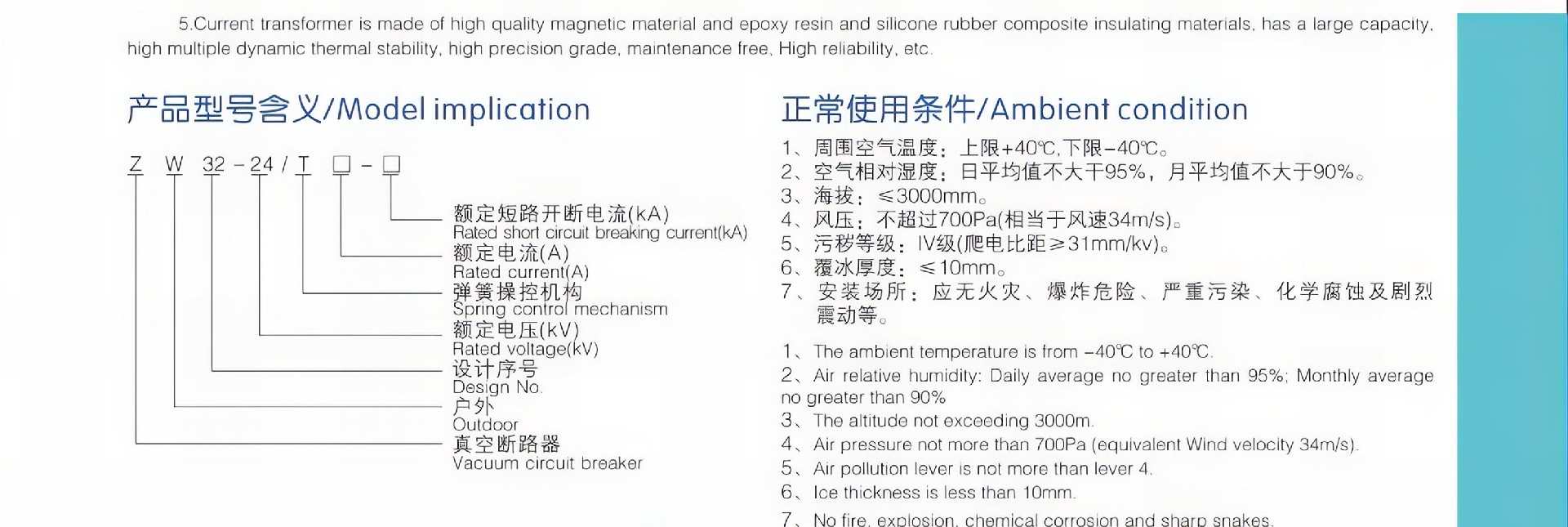 5.Current transformer is made of high quality magnetic material and epoxy resin and silicone rubber composite insulating materials, has a large capacity, high multiple dynamic thermal stability, high precision grade, maintenance free, High reliability, etc.

产品型号含义/Model implication

Z W 32 - 24 / T □ - □

额定短路开断电流(kA)
Rated short circuit breaking current(kA)
额定电流(A)
Rated current(A)
弹簧操控机构
Spring control mechanism
额定电压(kV)
Rated voltage(kV)
设计序号
Design No.
户外
Outdoor
真空断路器
Vacuum circuit breaker

正常使用条件/Ambient condition

1、周围空气温度：上限+40℃,下限-40℃。
2、空气相对湿度：日平均值不大于95%，月平均值不大于90%。
3、海拔：≤3000mm。
4、风压：不超过700Pa(相当于风速34m/s)。
5、污秽等级：IV级(爬电比距≥31mm/kv)。
6、覆冰厚度：≤10mm。
7、安装场所：应无火灾、爆炸危险、严重污染、化学腐蚀及剧烈震动等。

1、The ambient temperature is from -40℃ to +40℃.
2、Air relative humidity: Daily average no greater than 95%; Monthly average no greater than 90%
3、The altitude not exceeding 3000m.
4、Air pressure not more than 700Pa (equivalent Wind velocity 34m/s).
5、Air pollution lever is not more than lever 4.
6、Ice thickness is less than 10mm.
7、No fire, explosion, chemical corrosion and sharp snakes.